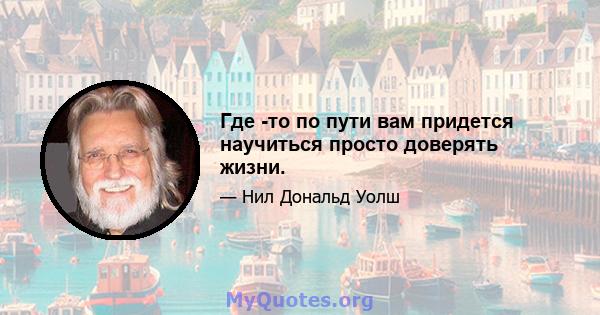 Где -то по пути вам придется научиться просто доверять жизни.

— Нил Дональд Уолш

MyQuotes.org